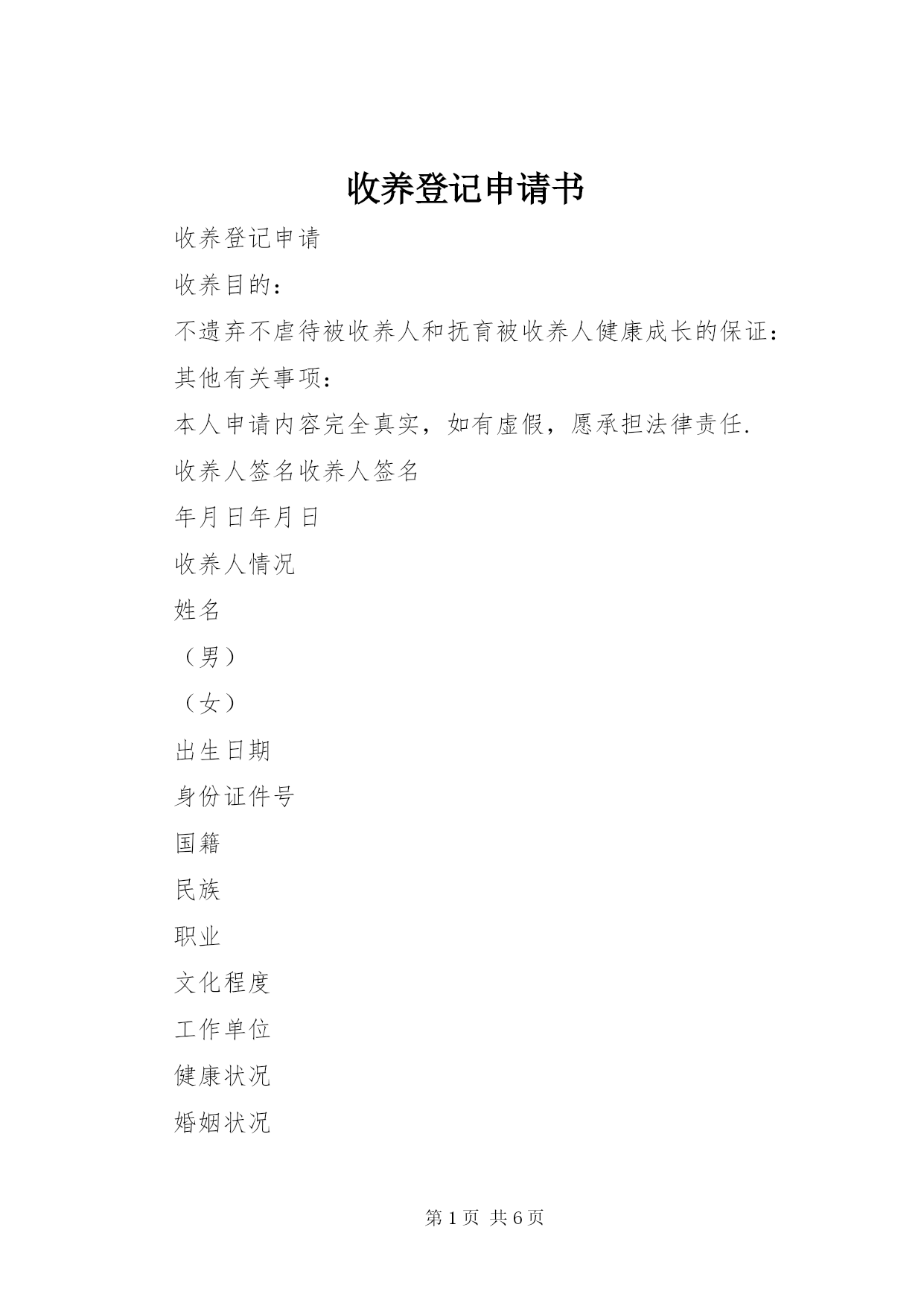 收养登记申请书

收养登记申请

收养目的：

不遗弃不虐待被收养人和抚育被收养人健康成长的保证：

其他有关事项：

本人申请内容完全真实，如有虚假，愿承担法律责任.

收养人签名收养人签名

年月日年月日

收养人情况

姓名

（男）

（女）

出生日期

身份证件号

国籍

民族

职业

文化程度

工作单位

健康状况

婚姻状况

第 1 页 共 6 页